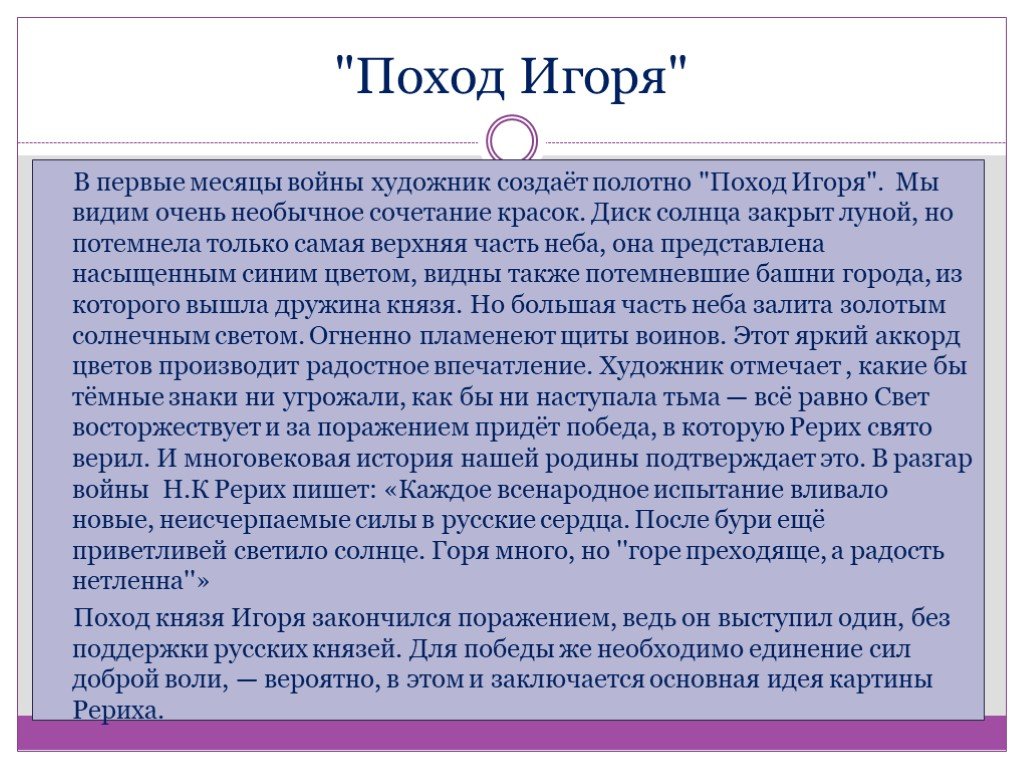 "Поход Игоря"

В первые месяцы войны художник создаёт полотно "Поход Игоря". Мы видим очень необычное сочетание красок. Диск солнца закрыт луной, но потемнела только самая верхняя часть неба, она представлена насыщенным синим цветом, видны также потемневшие башни города, из которого вышла дружина князя. Но большая часть неба залита золотым солнечным светом. Огненно пламенеют щиты воинов. Этот яркий аккорд цветов производит радостное впечатление. Художник отмечает , какие бы тёмные знаки ни угрожали, как бы ни наступала тьма — всё равно Свет восторжествует и за поражением придёт победа, в которую Рерих свято верил. И многовековая история нашей родины подтверждает это. В разгар войны Н.К Рерих пишет: «Каждое всенародное испытание вливало новые, неисчерпаемые силы в русские сердца. После бури ещё приветливей светило солнце. Горя много, но "горе преходяще, а радость нетленна"»

Поход князя Игоря закончился поражением, ведь он выступил один, без поддержки русских князей. Для победы же необходимо единение сил доброй воли, — вероятно, в этом и заключается основная идея картины Рериха.